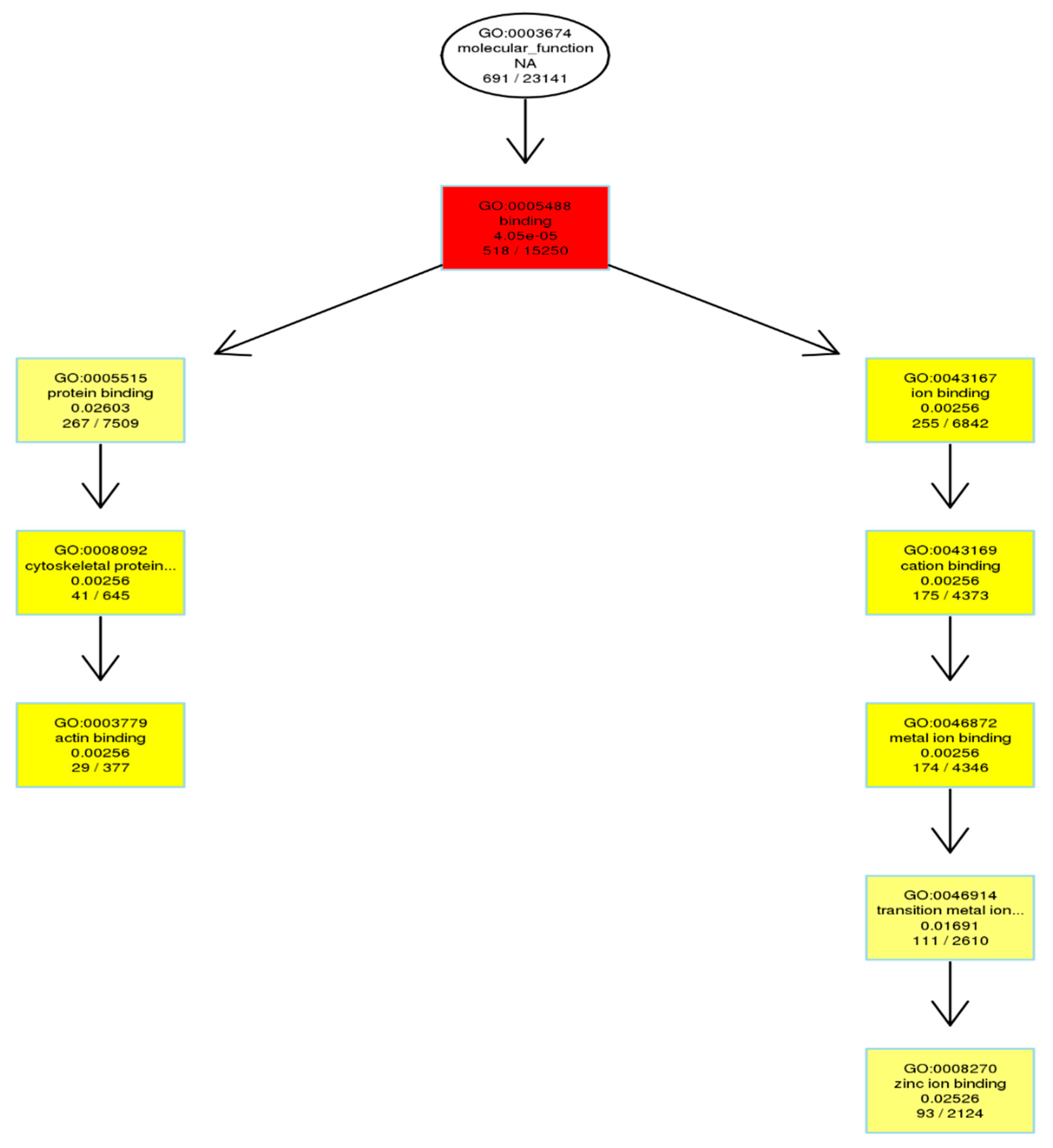 GO:0003674
molecular_function
NA
691 / 23141

GO:0005488
binding
4.05e-05
518 / 15250

GO:0005515
protein binding
0.02603
267 / 7509

GO:0008092
cytoskeletal protein...
0.00256
41 / 645

GO:0003779
actin binding
0.00256
29 / 377

GO:0043167
ion binding
0.00256
255 / 6842

GO:0043169
cation binding
0.00256
175 / 4373

GO:0046872
metal ion binding
0.00256
174 / 4346

GO:0046914
transition metal ion...
0.01691
111 / 2610

GO:0008270
zinc ion binding
0.02526
93 / 2124